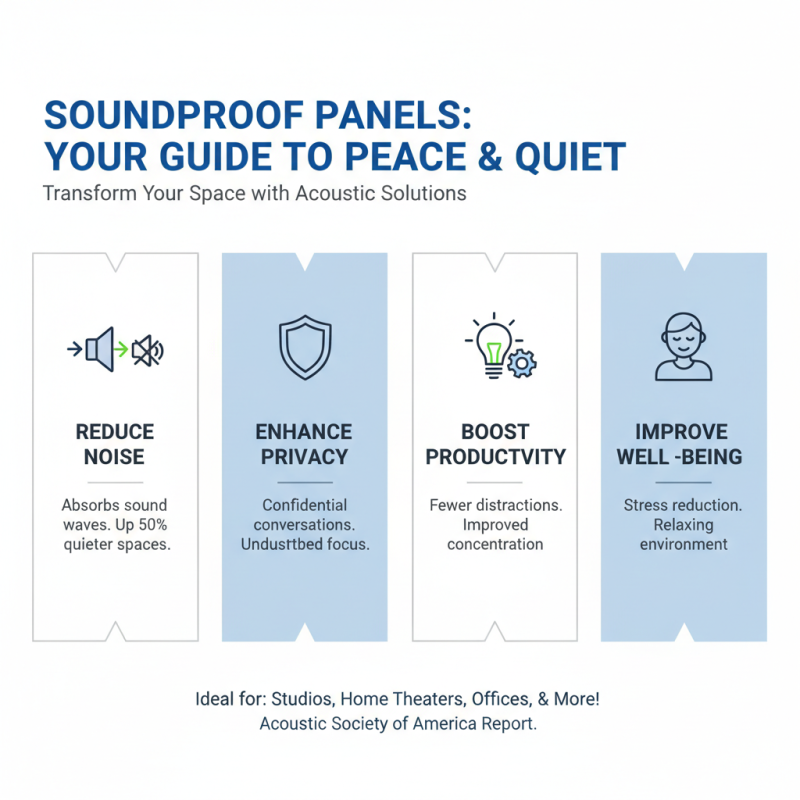 SOUNDPROOF PANELS:
YOUR GUIDE TO PEACE & QUIET

Transform Your Space with Acoustic Solutions

REDUCE NOISE

Absorbs sound waves. Up 50% quieter spaces.

ENHANCE PRIVACY

Confidential conversations. Undusttbed focus.

BOOST PRODUCTVITY

Fewer distractions. Improved concentration

IMPROVE WELL -BEING

Stress reduction. Relaxing environment

Ideal for: Studios, Home Theaters, Offices, & More!
Acoustic Society of America Report.